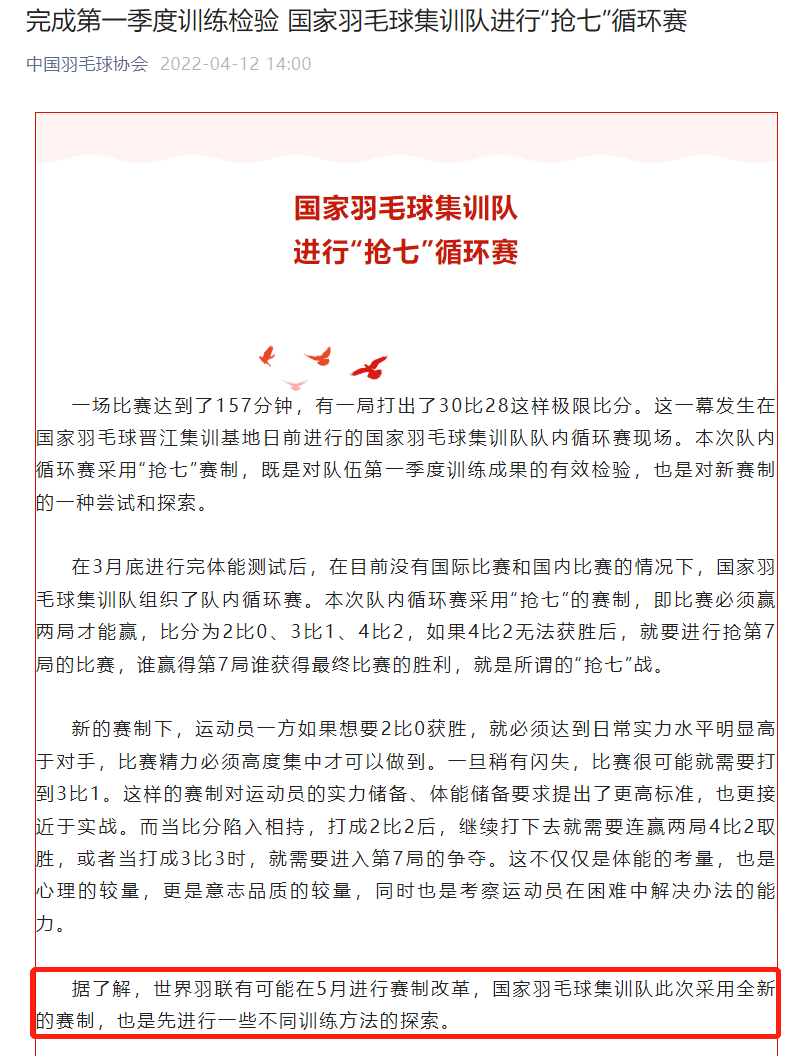 完成第一季度训练检验 国家羽毛球集训队进行“抢七”循环赛

中国羽毛球协会 2022-04-12 14:00

国家羽毛球集训队
进行“抢七”循环赛

一场比赛达到了157分钟，有一局打出了30比28这样极限比分。这一幕发生在国家羽毛球晋江集训基地日前进行的国家羽毛球集训队队内循环赛现场。本次队内循环赛采用“抢七”赛制，既是对队伍第一季度训练成果的有效检验，也是对新赛制的一种尝试和探索。

在3月底进行完体能测试后，在目前没有国际比赛和国内比赛的情况下，国家羽毛球集训队组织了队内循环赛。本次队内循环赛采用“抢七”的赛制，即比赛必须赢两局才能赢，比分为2比0、3比1、4比2，如果4比2无法获胜后，就要进行抢第7局的比赛，谁赢得第7局谁获得最终比赛的胜利，就是所谓的“抢七”战。

新的赛制下，运动员一方如果想要2比0获胜，就必须达到日常实力水平明显高于对手，比赛精力必须高度集中才可以做到。一旦稍有闪失，比赛很可能就需要打到3比1。这样的赛制对运动员的实力储备、体能储备要求提出了更高标准，也更接近于实战。而当比分陷入相持，打成2比2后，继续打下去就需要连赢两局4比2取胜，或者当打成3比3时，就需要进入第7局的争夺。这不仅仅是体能的考量，也是心理的较量，更是意志品质的较量，同时也是考察运动员在困难中解决办法的能力。

据了解，世界羽联有可能在5月进行赛制改革，国家羽毛球集训队此次采用全新的赛制，也是先进行一些不同训练方法的探索。